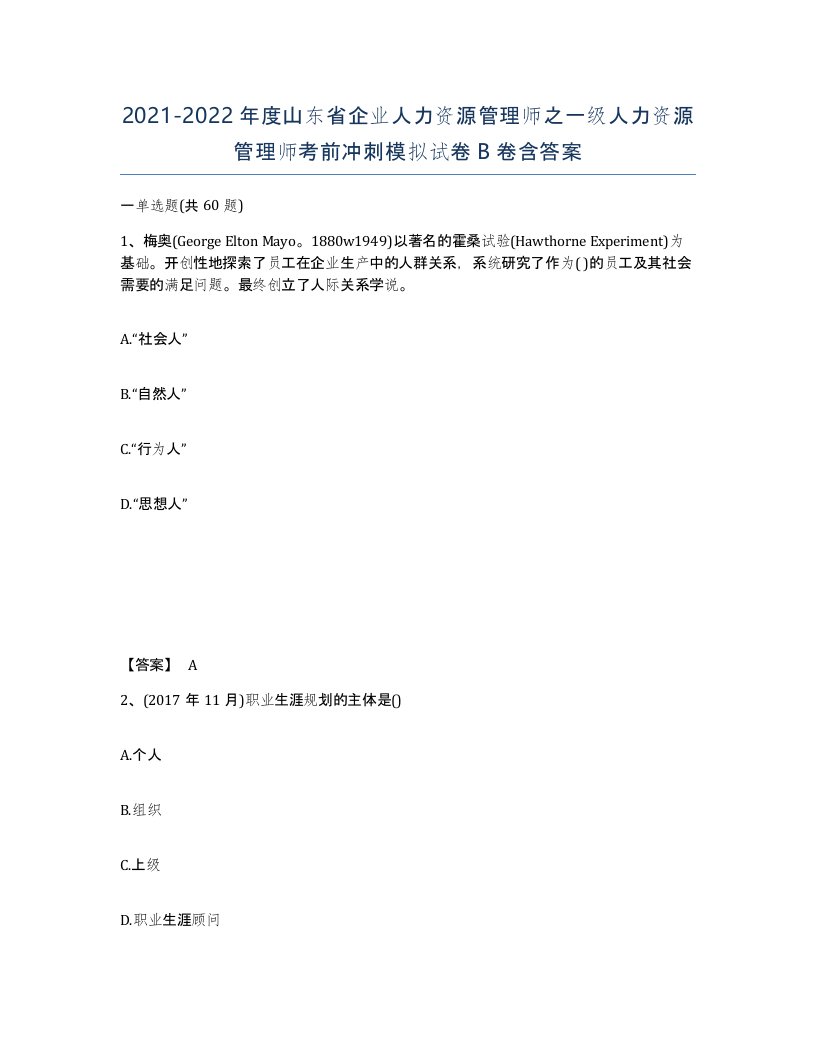 2021-2022年度山东省企业人力资源管理师之一级人力资源管理师考前冲刺模拟试卷B卷含答案

一单选题(共60题)

1、梅奥(George Elton Mayo。1880w1949)以著名的霍桑试验(Hawthorne Experiment)为基础。开创性地探索了员工在企业生产中的人群关系，系统研究了作为( )的员工及其社会需要的满足问题。最终创立了人际关系学说。

A.“社会人”

B.“自然人”

C.“行为人”

D.“思想人”

【答案】 A

2、(2017年11月)职业生涯规划的主体是()

A.个人

B.组织

C.上级

D.职业生涯顾问